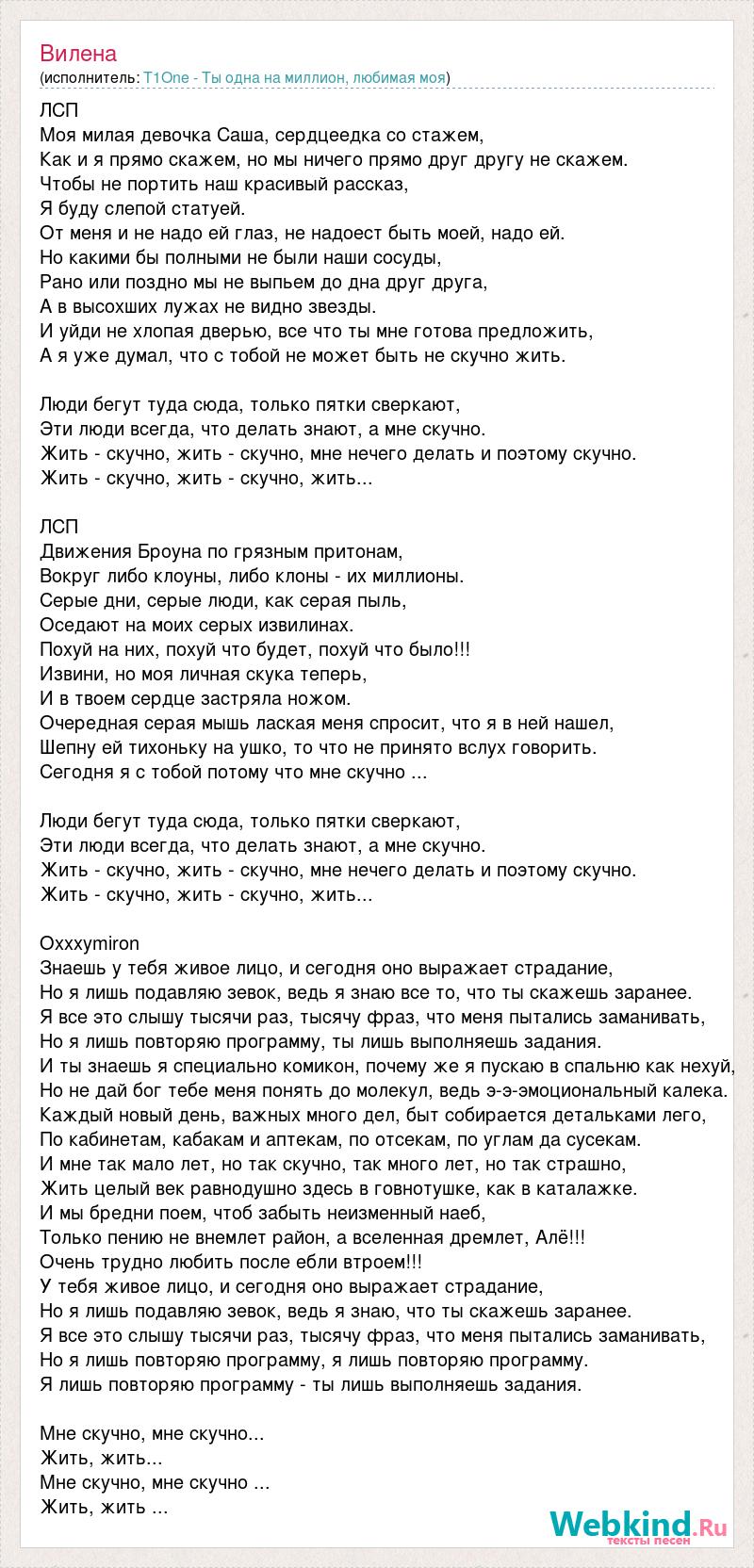 Вилена
(исполнитель: T1One - Ты одна на миллион, любимая моя)

ЛСП
Моя милая девочка Саша, сердцеедка со стажем,
Как и я прямо скажем, но мы ничего прямо друг другу не скажем.
Чтобы не портить наш красивый рассказ,
Я буду слепой статуей.
От меня и не надо ей глаз, не надоест быть моей, надо ей.
Но какими бы полными не были наши сосуды,
Рано или поздно мы не выпьем до дна друг друга,
А в высохших лужах не видно звезды.
И уйди не хлопая дверью, все что ты мне готова предложить,
А я уже думал, что с тобой не может быть не скучно жить.

Люди бегут туда сюда, только пятки сверкают,
Эти люди всегда, что делать знают, а мне скучно.
Жить - скучно, жить - скучно, мне нечего делать и поэтому скучно.
Жить - скучно, жить - скучно, жить...

ЛСП
Движения Броуна по грязным притонам,
Вокруг либо клоуны, либо клоны - их миллионы.
Серые дни, серые люди, как серая пыль,
Оседают на моих серых извилинах.
Похуй на них, похуй что будет, похуй что было!!!
Извини, но моя личная скука теперь,
И в твоем сердце застряла ножом.
Очередная серая мышь лаская меня спросит, что я в ней нашел,
Шепну ей тихоньку на ушко, то что не принято вслух говорить.
Сегодня я с тобой потому что мне скучно ...

Люди бегут туда сюда, только пятки сверкают,
Эти люди всегда, что делать знают, а мне скучно.
Жить - скучно, жить - скучно, мне нечего делать и поэтому скучно.
Жить - скучно, жить - скучно, жить...

Oxxxymiron
Знаешь у тебя живое лицо, и сегодня оно выражает страдание,
Но я лишь подавляю зевок, ведь я знаю все то, что ты скажешь заранее.
Я все это слышу тысячи раз, тысячу фраз, что меня пытались заманивать,
Но я лишь повторяю программу, ты лишь выполняешь задания.
И ты знаешь я специально комикон, почему же я пускаю в спальню как нехуй,
Но не дай бог тебе меня понять до молекул, ведь э-э-эмоциональный калека.
Каждый новый день, важных много дел, быт собирается детальками лего,
По кабинетам, кабакам и аптекам, по отсекам, по углам да сусекам.
И мне так мало лет, но так скучно, так много лет, но так страшно,
Жить целый век равнодушно здесь в говнотушке, как в каталажке.
И мы бредни поем, чтоб забыть неизменный наеб,
Только пению не внемлет район, а вселенная дремлет, Алё!!!
Очень трудно любить после ебли втроем!!!
У тебя живое лицо, и сегодня оно выражает страдание,
Но я лишь подавляю зевок, ведь я знаю, что ты скажешь заранее.
Я все это слышу тысячи раз, тысячу фраз, что меня пытались заманивать,
Но я лишь повторяю программу, я лишь повторяю программу.
Я лишь повторяю программу - ты лишь выполняешь задания.

Мне скучно, мне скучно...
Жить, жить...
Мне скучно, мне скучно ...
Жить, жить ...

Webkind.Ru
тексты песен